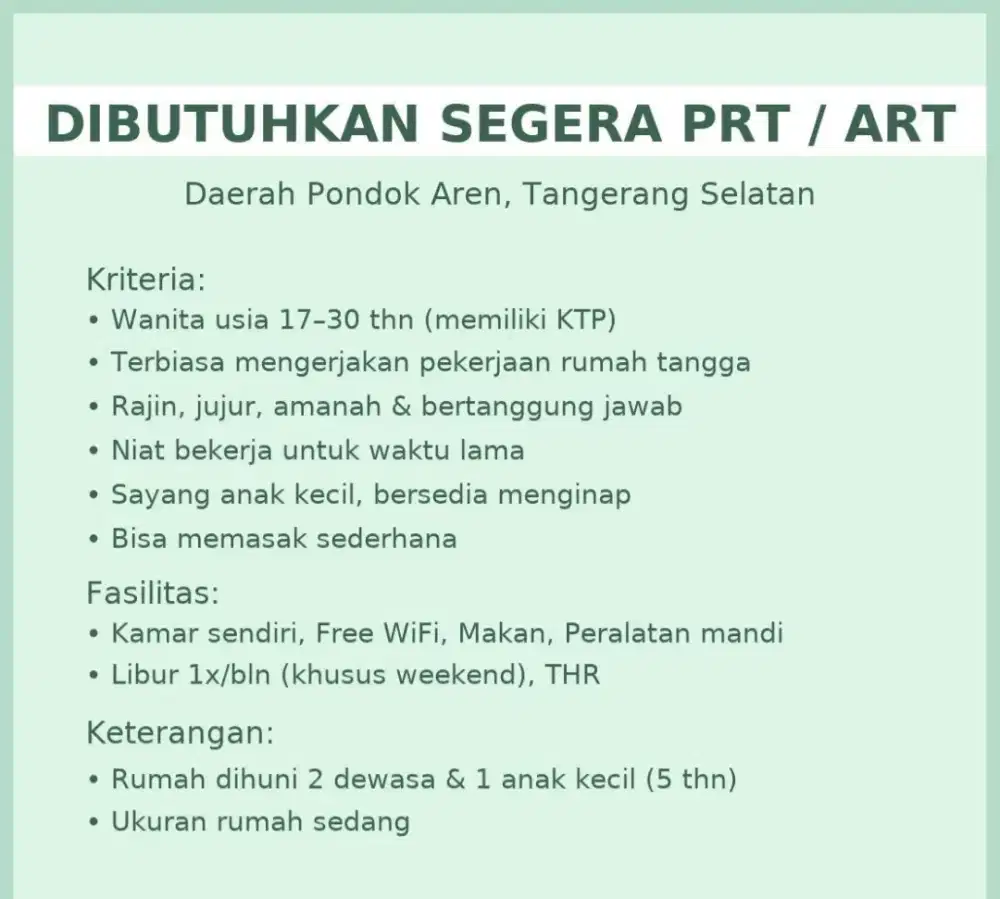 DIBUTUHKAN SEGERA PRT / ART

Daerah Pondok Aren, Tangerang Selatan

Kriteria:
• Wanita usia 17–30 thn (memiliki KTP)
• Terbiasa mengerjakan pekerjaan rumah tangga
• Rajin, jujur, amanah & bertanggung jawab
• Niat bekerja untuk waktu lama
• Sayang anak kecil, bersedia menginap
• Bisa memasak sederhana

Fasilitas:
• Kamar sendiri, Free WiFi, Makan, Peralatan mandi
• Libur 1x/bln (khusus weekend), THR

Keterangan:
• Rumah dihuni 2 dewasa & 1 anak kecil (5 thn)
• Ukuran rumah sedang